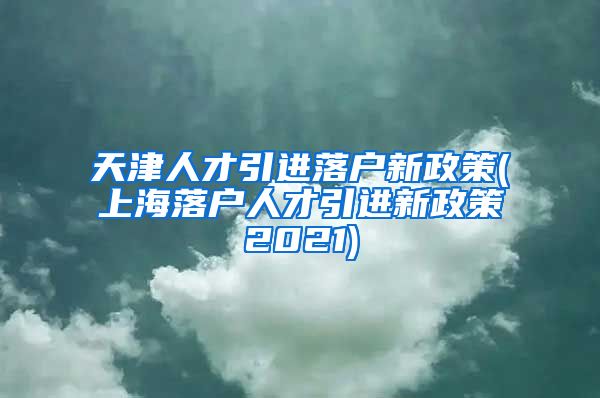 天津人才引进落户新政策(上海落户人才引进新政策2021)